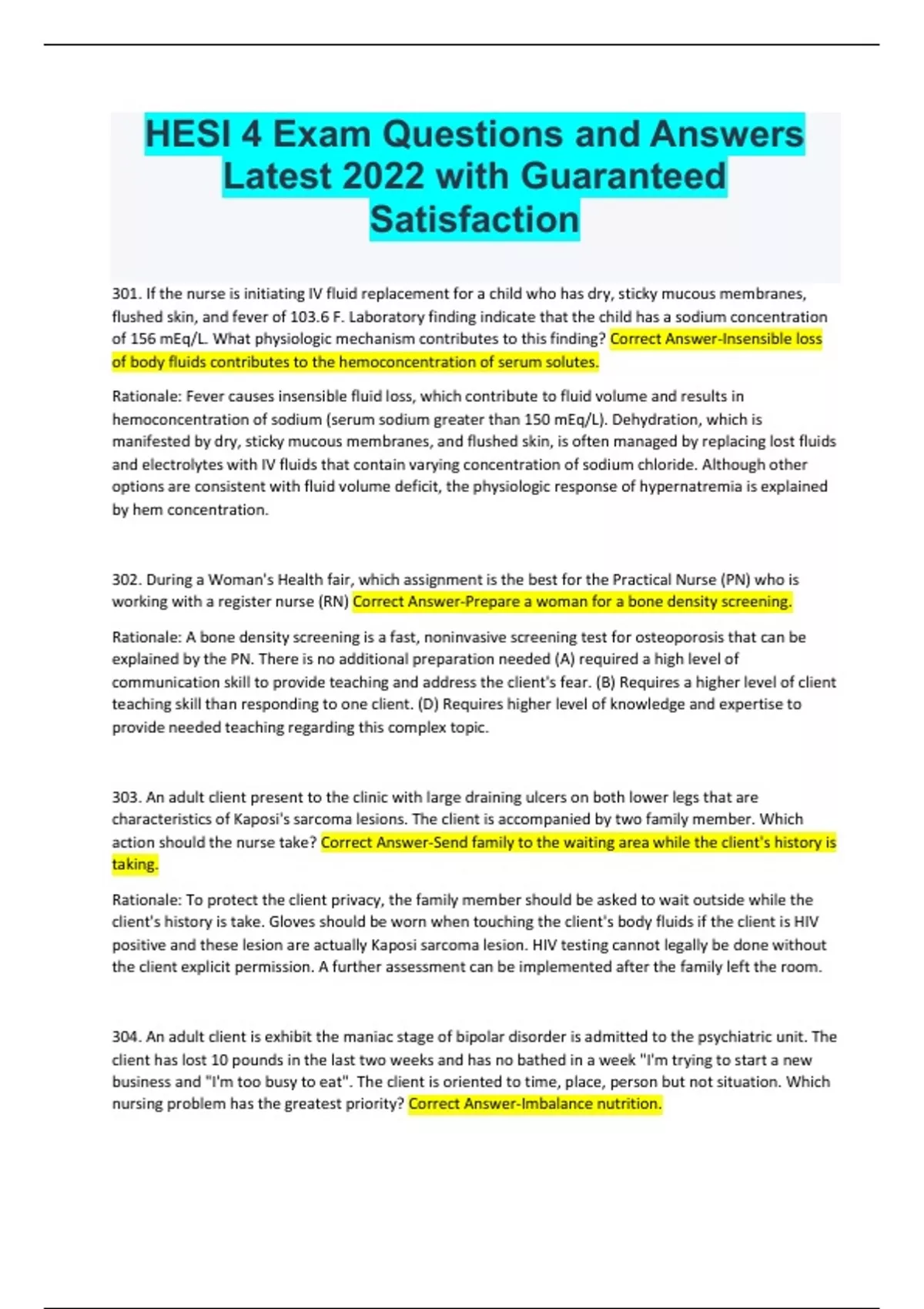 HESI 4 Exam Questions and Answers Latest 2022 with Guaranteed Satisfaction

301. If the nurse is initiating IV fluid replacement for a child who has dry, sticky mucous membranes, flushed skin, and fever of 103.6 F. Laboratory finding indicate that the child has a sodium concentration of 156 mEq/L. What physiologic mechanism contributes to this finding? Correct Answer-Insensible loss of body fluids contributes to the hemoconcentration of serum solutes.

Rationale: Fever causes insensible fluid loss, which contribute to fluid volume and results in hemoconcentration of sodium (serum sodium greater than 150 mEq/L). Dehydration, which is manifested by dry, sticky mucous membranes, and flushed skin, is often managed by replacing lost fluids and electrolytes with IV fluids that contain varying concentration of sodium chloride. Although other options are consistent with fluid volume deficit, the physiologic response of hypernatremia is explained by hem concentration.

302. During a Woman's Health fair, which assignment is the best for the Practical Nurse (PN) who is working with a register nurse (RN) Correct Answer-Prepare a woman for a bone density screening.

Rationale: A bone density screening is a fast, noninvasive screening test for osteoporosis that can be explained by the PN. There is no additional preparation needed (A) required a high level of communication skill to provide teaching and address the client's fear. (B) Requires a higher level of client teaching skill than responding to one client. (D) Requires higher level of knowledge and expertise to provide needed teaching regarding this complex topic.

303. An adult client present to the clinic with large draining ulcers on both lower legs that are characteristics of Kaposi's sarcoma lesions. The client is accompanied by two family member. Which action should the nurse take? Correct Answer-Send family to the waiting area while the client's history is taking.

Rationale: To protect the client privacy, the family member should be asked to wait outside while the client's history is take. Gloves should be worn when touching the client's body fluids if the client is HIV positive and these lesion are actually Kaposi sarcoma lesion. HIV testing cannot legally be done without the client explicit permission. A further assessment can be implemented after the family left the room.

304. An adult client is exhibit the maniac stage of bipolar disorder is admitted to the psychiatric unit. The client has lost 10 pounds in the last two weeks and has no bathed in a week "I'm trying to start a new business and "I'm too busy to eat". The client is oriented to time, place, person but not situation. Which nursing problem has the greatest priority? Correct Answer-Imbalance nutrition.